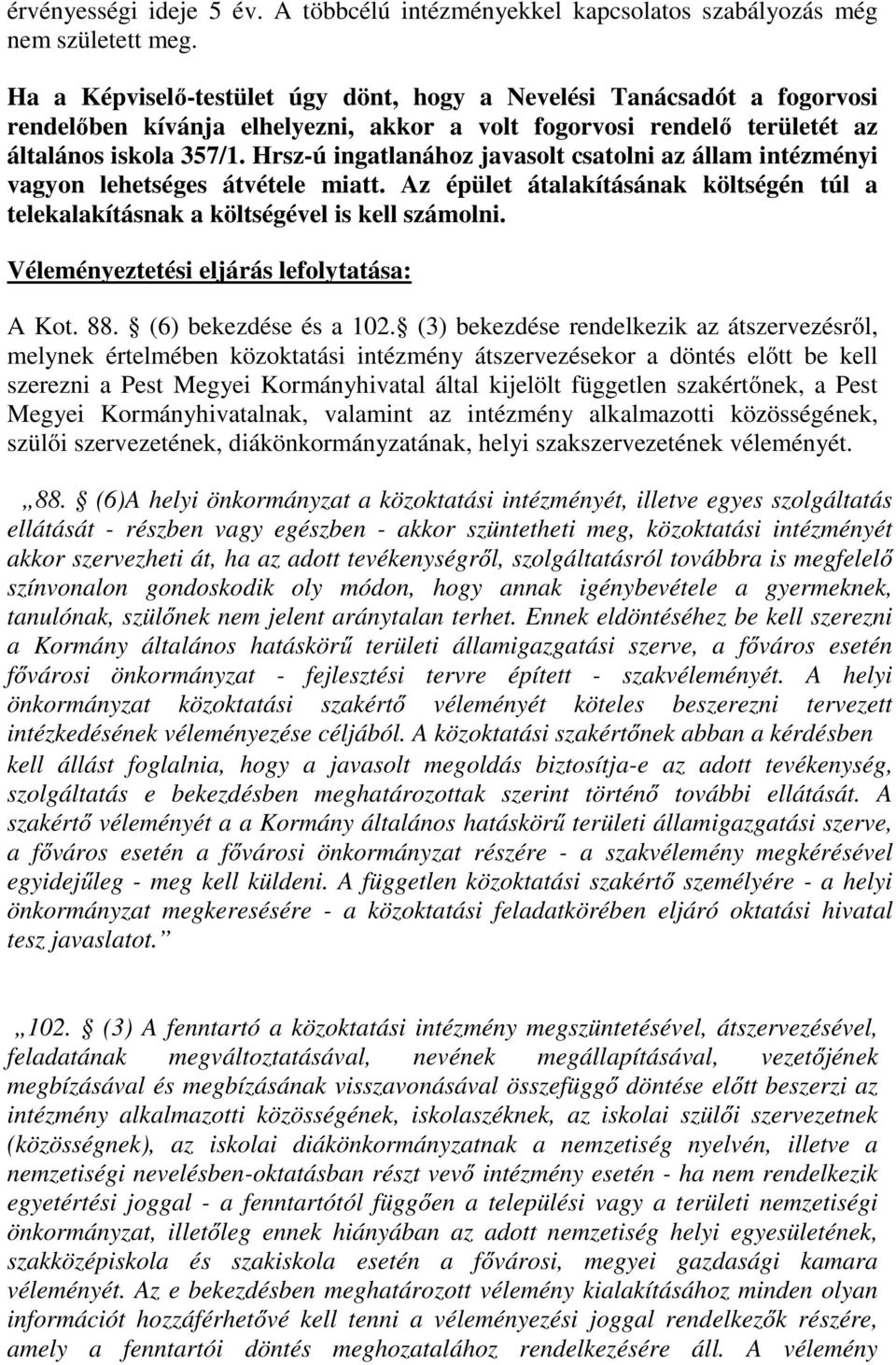 érvényességi ideje 5 év. A többcélú intézményekkel kapcsolatos szabályozás még nem született meg.

Ha a Képviselő-testület úgy dönt, hogy a Nevelési Tanácsadót a fogorvosi rendelőben kívánja elhelyezni, akkor a volt fogorvosi rendelő területét az általános iskola 357/1. Hrsz-ú ingatlanához javasolt csatolni az állam intézményi vagyon lehetséges átvétele miatt. Az épület átalakításának költségén túl a telekalakításnak a költségével is kell számolni.

Véleményeztetési eljárás lefolytatása:

A Kot. 88. § (6) bekezdése és a 102.§ (3) bekezdése rendelkezik az átszervezésről, melynek értelmében közoktatási intézmény átszervezésekor a döntés előtt be kell szerezni a Pest Megyei Kormányhivatal által kijelölt független szakértőnek, a Pest Megyei Kormányhivatalnak, valamint az intézmény alkalmazotti közösségének, szülői szervezetének, diákönkormányzatának, helyi szakszervezetének véleményét.

„88. § (6)A helyi önkormányzat a közoktatási intézményét, illetve egyes szolgáltatás ellátását - részben vagy egészben - akkor szüntetheti meg, közoktatási intézményét akkor szervezheti át, ha az adott tevékenységről, szolgáltatásról továbbra is megfelelő színvonalon gondoskodik oly módon, hogy annak igénybevétele a gyermeknek, tanulónak, szülőnek nem jelent aránytalan terhet. Ennek eldöntéséhez be kell szerezni a Kormány általános hatáskörű területi államigazgatási szerve, a főváros esetén fővárosi önkormányzat - fejlesztési tervre épített - szakvéleményét. A helyi önkormányzat közoktatási szakértő véleményét köteles beszerezni tervezett intézkedésének véleményezése céljából. A közoktatási szakértőnek abban a kérdésben kell állást foglalnia, hogy a javasolt megoldás biztosítja-e az adott tevékenység, szolgáltatás e bekezdésben meghatározottak szerint történő további ellátását. A szakértő véleményét a a Kormány általános hatáskörű területi államigazgatási szerve, a főváros esetén a fővárosi önkormányzat részére - a szakvélemény megkérésével egyidejűleg - meg kell küldeni. A független közoktatási szakértő személyére - a helyi önkormányzat megkeresésére - a közoktatási feladatkörében eljáró oktatási hivatal tesz javaslatot.”

„102. § (3) A fenntartó a közoktatási intézmény megszüntetésével, átszervezésével, feladatának megváltoztatásával, nevének megállapításával, vezetőjének megbízásával és megbízásának visszavonásával összefüggő döntése előtt beszerzi az intézmény alkalmazotti közösségének, iskolaszéknek, az iskolai szülői szervezetnek (közösségnek), az iskolai diákönkormányzatnak a nemzetiség nyelvén, illetve a nemzetiségi nevelésben-oktatásban részt vevő intézmény esetén - ha nem rendelkezik egyetértési joggal - a fenntartótól függően a települési vagy a területi nemzetiségi önkormányzat, illetőleg ennek hiányában az adott nemzetiség helyi egyesületének, szakközépiskola és szakiskola esetén a fővárosi, megyei gazdasági kamara véleményét. Az e bekezdésben meghatározott vélemény kialakításához minden olyan információt hozzáférhetővé kell tenni a véleményezési joggal rendelkezők részére, amely a fenntartói döntés meghozatalához rendelkezésére áll. A vélemény